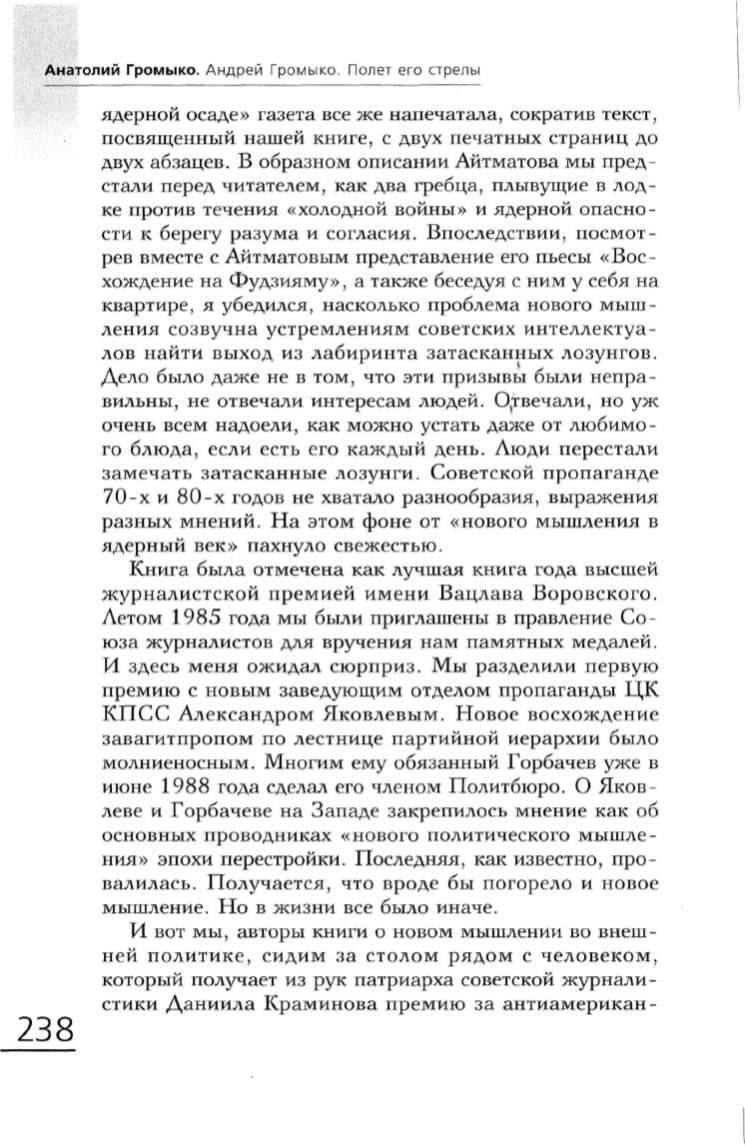 Анатолий Громыко. Андрей Громыко. Полет его стрелы

ядерной осаде» газета все же напечатала, сократив текст, посвященный нашей книге, с двух печатных страниц до двух абзацев. В образном описании Айтматова мы предстали перед читателем, как два гребца, плывущие в лодке против течения «холодной войны» и ядерной опасности к берегу разума и согласия. Впоследствии, посмотрев вместе с Айтматовым представление его пьесы «Восхождение на Фудзияму», а также беседуя с ним у себя на квартире, я убедился, насколько проблема нового мышления созвучна устремлениям советских интеллектуалов найти выход из лабиринта затасканных лозунгов. Дело было даже не в том, что эти призывы были неправильны, не отвечали интересам людей. Отвечали, но уж очень всем надоели, как можно устать даже от любимого блюда, если есть его каждый день. Люди перестали замечать затасканные лозунги. Советской пропаганде 70-х и 80-х годов не хватало разнообразия, выражения разных мнений. На этом фоне от «нового мышления в ядерный век» пахнуло свежестью.

Книга была отмечена как лучшая книга года высшей журналистской премией имени Вацлава Воровского. Летом 1985 года мы были приглашены в правление Союза журналистов для вручения нам памятных медалей. И здесь меня ожидал сюрприз. Мы разделили первую премию с новым заведующим отделом пропаганды ЦК КПСС Александром Яковлевым. Новое восхождение завагитпропом по лестнице партийной иерархии было молниеносным. Многим ему обязанный Горбачев уже в июне 1988 года сделал его членом Политбюро. О Яковлеве и Горбачеве на Западе закрепилось мнение как об основных проводниках «нового политического мышления» эпохи перестройки. Последняя, как известно, провалилась. Получается, что вроде бы погорело и новое мышление. Но в жизни все было иначе.

И вот мы, авторы книги о новом мышлении во внешней политике, сидим за столом рядом с человеком, который получает из рук патриарха советской журналистики Даниила Краминова премию за антиамерикан-

238